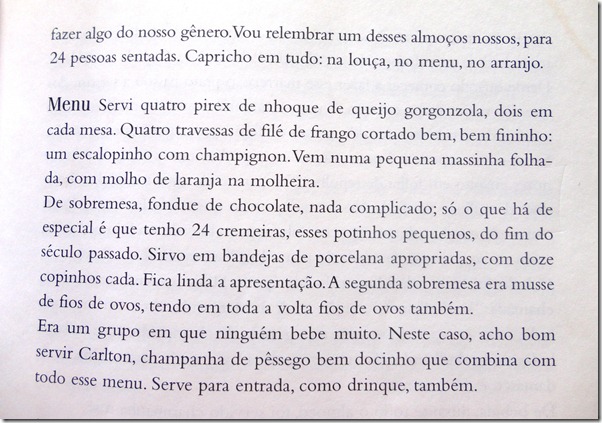 fazer algo do nosso gênero. Vou relembrar um desses almoços nossos, para 24 pessoas sentadas. Capricho em tudo: na louça, no menu, no arranjo.

Menu Servi quatro pirex de nhoque de queijo gorgonzola, dois em cada mesa. Quatro travessas de filé de frango cortado bem, bem fininho: um escalopinho com champignon. Vem numa pequena massinha folhada, com molho de laranja na molheira.
De sobremesa, fondue de chocolate, nada complicado; só o que há de especial é que tenho 24 cremeiras, esses potinhos pequenos, do fim do século passado. Sirvo em bandejas de porcelana apropriadas, com doze copinhos cada. Fica linda a apresentação. A segunda sobremesa era musse de fios de ovos, tendo em toda a volta fios de ovos também.
Era um grupo em que ninguém bebe muito. Neste caso, acho bom servir Carlton, champanha de pêssego bem docinho que combina com todo esse menu. Serve para entrada, como drinque, também.